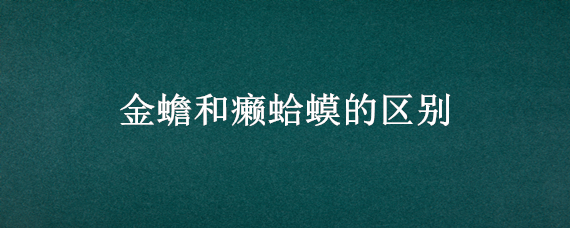 金蟾和癞蛤蟆的区别